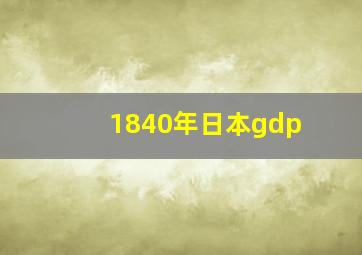 1840年日本gdp